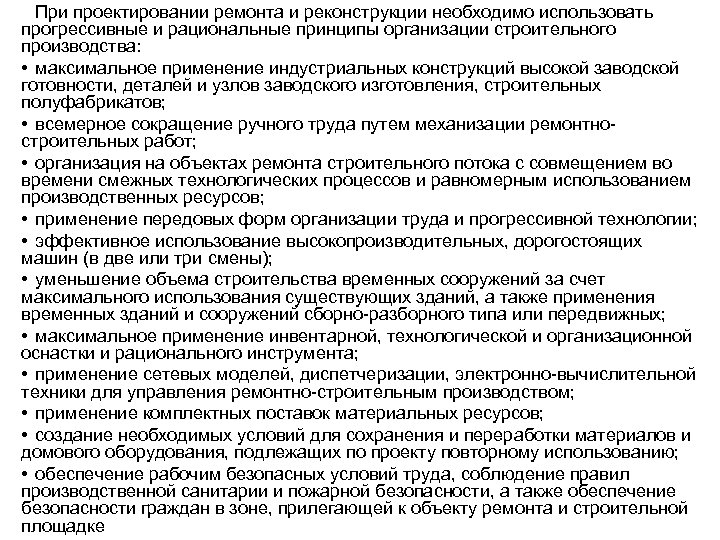 При проектировании ремонта и реконструкции необходимо использовать прогрессивные и рациональные принципы организации строительного производства:

• максимальное применение индустриальных конструкций высокой заводской готовности, деталей и узлов заводского изготовления, строительных полуфабрикатов;

• всемерное сокращение ручного труда путем механизации ремонтно-строительных работ;

• организация на объектах ремонта строительного потока с совмещением во времени смежных технологических процессов и равномерным использованием производственных ресурсов;

• применение передовых форм организации труда и прогрессивной технологии;

• эффективное использование высокопроизводительных, дорогостоящих машин (в две или три смены);

• уменьшение объема строительства временных сооружений за счет максимального использования существующих зданий, а также применения временных зданий и сооружений сборно-разборного типа или передвижных;

• максимальное применение инвентарной, технологической и организационной оснастки и рационального инструмента;

• применение сетевых моделей, диспетчеризации, электронно-вычислительной техники для управления ремонтно-строительным производством;

• применение комплектных поставок материальных ресурсов;

• создание необходимых условий для сохранения и переработки материалов и домового оборудования, подлежащих по проекту повторному использованию;

• обеспечение рабочим безопасных условий труда, соблюдение правил производственной санитарии и пожарной безопасности, а также обеспечение безопасности граждан в зоне, прилегающей к объекту ремонта и строительной площадке